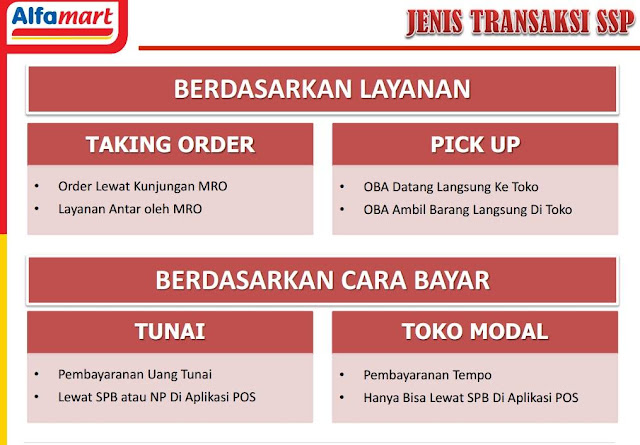 Alfamart

JENIS TRANSAKSI SSP

BERDASARKAN LAYANAN

TAKING ORDER

• Order Lewat Kunjungan MRO
• Layanan Antar oleh MRO

PICK UP

• OBA Datang Langsung Ke Toko
• OBA Ambil Barang Langsung Di Toko

BERDASARKAN CARA BAYAR

TUNAI

• Pembayaranan Uang Tunai
• Lewat SPB atau NP Di Aplikasi POS

TOKO MODAL

• Pembayaranan Tempo
• Hanya Bisa Lewat SPB Di Aplikasi POS